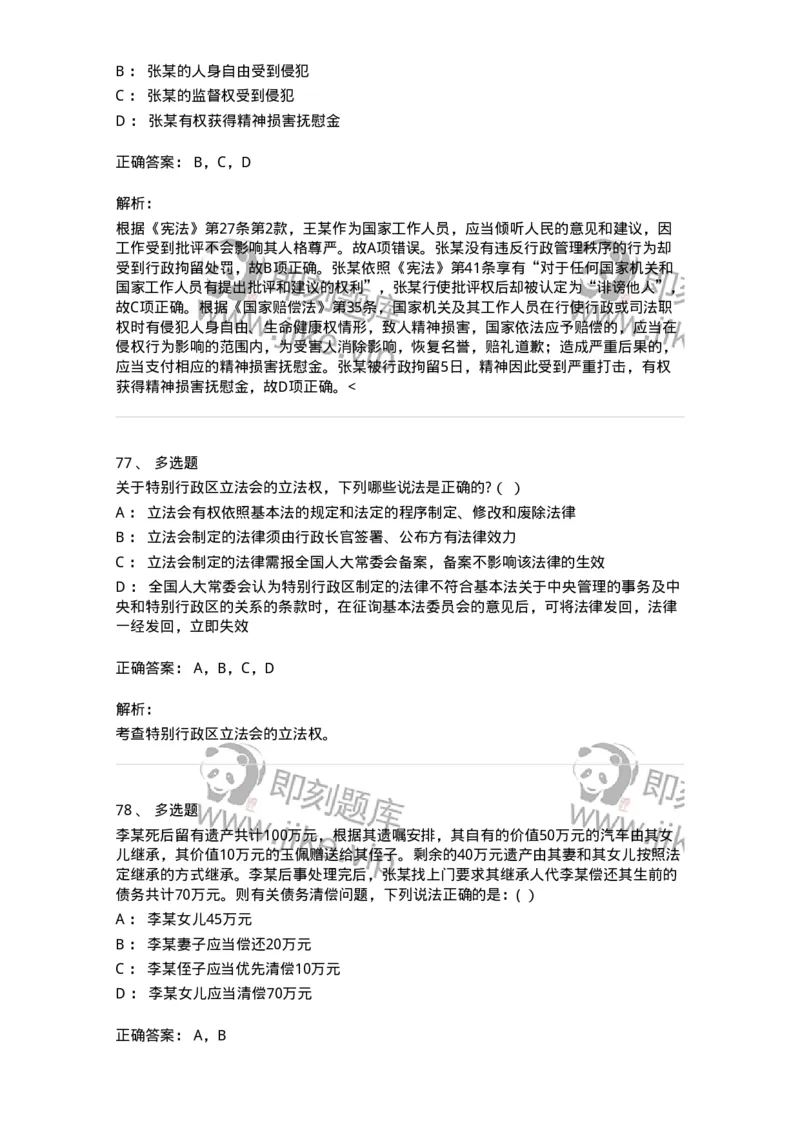 B： 张某的人身自由受到侵犯
C： 张某的监督权受到侵犯
D： 张某有权获得精神损害抚慰金

正确答案： B，C，D

解析：
根据《宪法》第27条第2款，王某作为国家工作人员，应当倾听人民的意见和建议，因工作受到批评不会影响其人格尊严。故A项错误。张某没有违反行政管理秩序的行为却受到行政拘留处罚，故B项正确。张某依照《宪法》第41条享有“对于任何国家机关和国家工作人员有提出批评和建议的权利”，张某行使批评权后却被认定为“诽谤他人”，故C项正确。根据《国家赔偿法》第35条，国家机关及其工作人员在行使行政或司法职权时有侵犯人身自由、生命健康权情形，致人精神损害，国家依法应予赔偿的，应当在侵权行为影响的范围内，为受害人消除影响，恢复名誉，赔礼道歉；造成严重后果的，应当支付相应的精神损害抚慰金。张某被行政拘留5日，精神因此受到严重打击，有权获得精神损害抚慰金，故D项正确。<

77、 多选题
关于特别行政区立法会的立法权，下列哪些说法是正确的？( )
A： 立法会有权依照基本法的规定和法定的程序制定、修改和废除法律
B： 立法会制定的法律须由行政长官签署、公布方有法律效力
C： 立法会制定的法律需报全国人大常委会备案，备案不影响该法律的生效
D： 全国人大常委会认为特别行政区制定的法律不符合基本法关于中央管理的事务及中央和特别行政区的关系的条款时，在征询基本法委员会的意见后，可将法律发回，法律一经发回，立即失效

正确答案： A，B，C，D

解析：
考查特别行政区立法会的立法权。

即刻题库

78、 多选题
李某死后留有遗产共计100万元，根据其遗嘱安排，其自有的价值50万元的汽车由其女儿继承，其价值10万元的玉佩赠送给其侄子。剩余的40万元遗产由其妻和其女儿按照法定继承的方式继承。李某后事处理完后，张某找上门要求其继承人代李某偿还其生前的债务共计70万元。则有关债务清偿问题，下列说法正确的是：( )
A： 李某女儿45万元
B： 李某妻子应当偿还20万元
C： 李某侄子应当优先清偿10万元
D： 李某女儿应当清偿70万元

正确答案： A，B